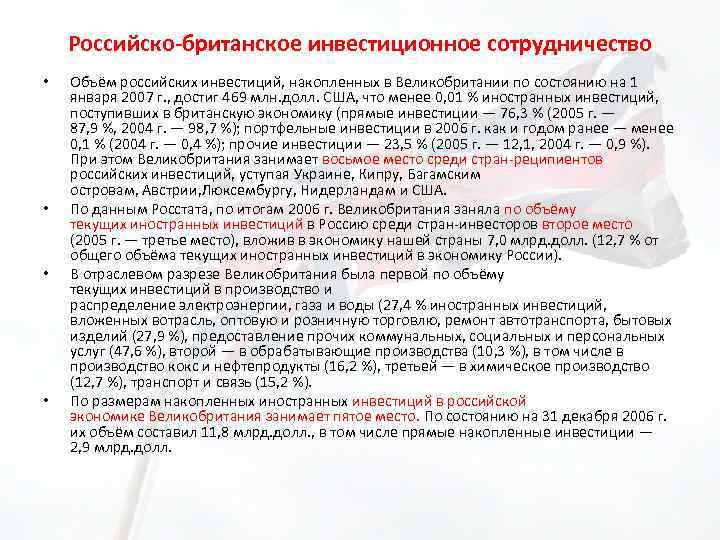 Российско-британское инвестиционное сотрудничество

• Объём российских инвестиций, накопленных в Великобритании по состоянию на 1 января 2007 г., достиг 469 млн.долл. США, что менее 0,01 % иностранных инвестиций, поступивших в британскую экономику (прямые инвестиции — 76,3 % (2005 г. — 87,9 %, 2004 г. — 98,7 %); портфельные инвестиции в 2006 г. как и годом ранее — менее 0,1 % (2004 г. — 0,4 %); прочие инвестиции — 23,5 % (2005 г. — 12,1, 2004 г. — 0,9 %). При этом Великобритания занимает восьмое место среди стран-реципиентов российских инвестиций, уступая Украине, Кипру, Багамским островам, Австрии,Люксембургу, Нидерландам и США.

• По данным Росстата, по итогам 2006 г. Великобритания заняла по объёму текущих иностранных инвестиций в Россию среди стран-инвесторов второе место (2005 г. — третье место), вложив в экономику нашей страны 7,0 млрд.долл. (12,7 % от общего объёма текущих иностранных инвестиций в экономику России).

• В отраслевом разрезе Великобритания была первой по объёму текущих инвестиций в производство и распределение электроэнергии, газа и воды (27,4 % иностранных инвестиций, вложенных вотрасль, оптовую и розничную торговлю, ремонт автотранспорта, бытовых изделий (27,9 %), предоставление прочих коммунальных, социальных и персональных услуг (47,6 %), второй — в обрабатывающие производства (10,3 %), в том числе в производство кокс и нефтепродукты (16,2 %), третьей — в химическое производство (12,7 %), транспорт и связь (15,2 %).

• По размерам накопленных иностранных инвестиций в российской экономике Великобритания занимает пятое место. По состоянию на 31 декабря 2006 г. их объём составил 11,8 млрд.долл., в том числе прямые накопленные инвестиции — 2,9 млрд.долл.